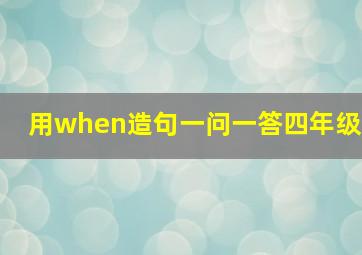 用when造句一问一答四年级